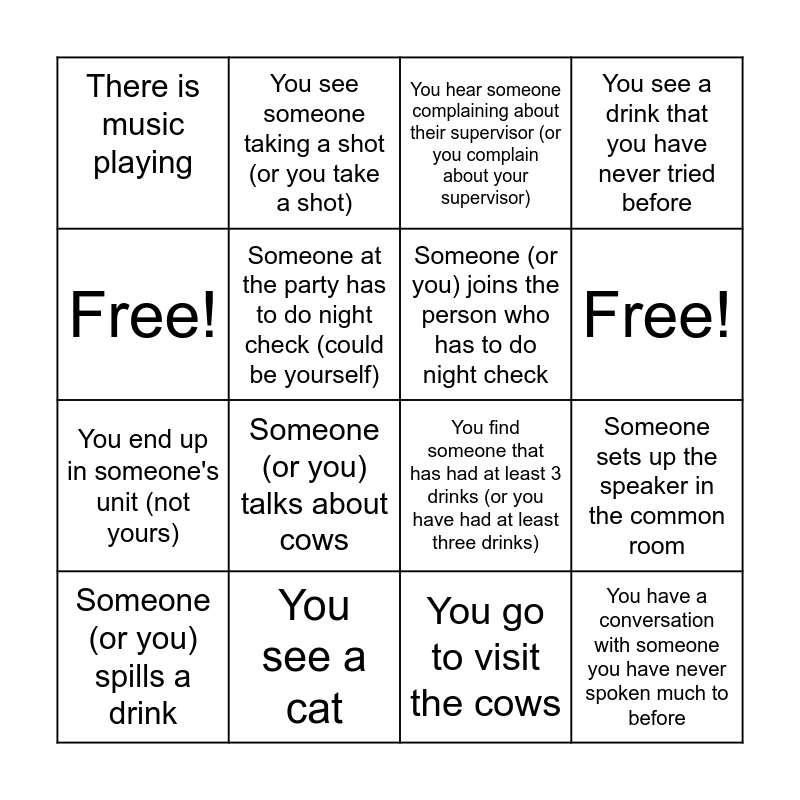 | | | | |
|---|---|---|---|
| There is music playing | You see someone taking a shot (or you take a shot) | You hear someone complaining about their supervisor (or you complain about your supervisor) | You see a drink that you have never tried before |
| Free! | Someone at the party has to do night check (could be yourself) | Someone (or you) joins the person who has to do night check | Free! |
| You end up in someone's unit (not yours) | Someone (or you) talks about cows | You find someone that has had at least 3 drinks (or you have had at least three drinks) | Someone sets up the speaker in the common room |
| Someone (or you) spills a drink | You see a cat | You go to visit the cows | You have a conversation with someone you have never spoken much to before |